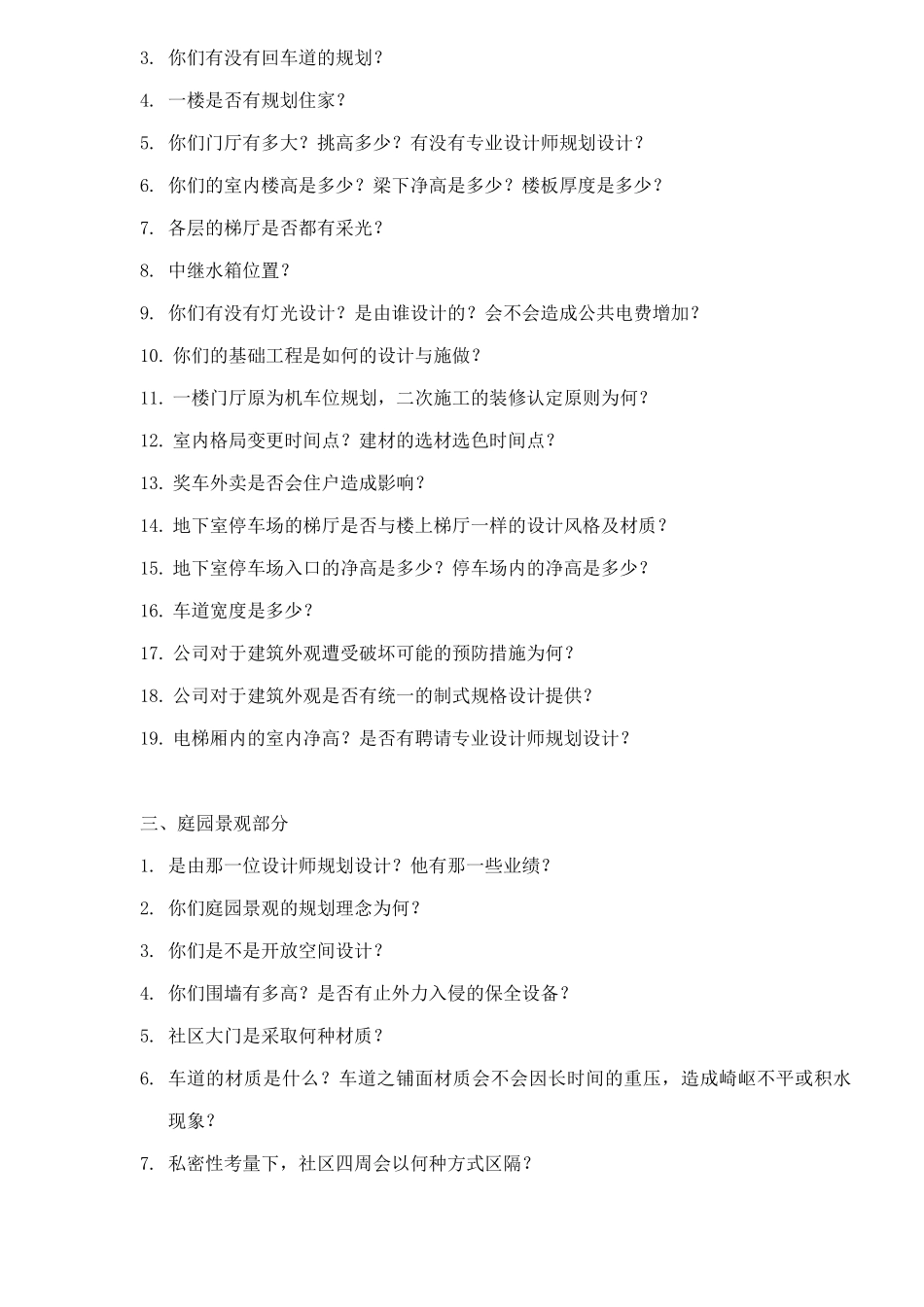 3. 你们有没有回车道的规划？

4. 一楼是否有规划住家？

5. 你们门厅有多大？挑高多少？有没有专业设计师规划设计？

6. 你们的室内楼高是多少？梁下净高是多少？楼板厚度是多少？

7. 各层的梯厅是否都有采光？

8. 中继水箱位置？

9. 你们有没有灯光设计？是由谁设计的？会不会造成公共电费增加？

10. 你们的基础工程是如何的设计与施做？

11. 一楼门厅原为机车位规划，二次施工的装修认定原则为何？

12. 室内格局变更时间点？建材的选材选色时间点？

13. 奖车外卖是否会住户造成影响？

14. 地下室停车场的梯厅是否与楼上梯厅一样的设计风格及材质？

15. 地下室停车场入口的净高是多少？停车场内的净高是多少？

16. 车道宽度是多少？

17. 公司对于建筑外观遭受破坏可能的预防措施为何？

18. 公司对于建筑外观是否有统一的制式规格设计提供？

19. 电梯厢内的室内净高？是否有聘请专业设计师规划设计？

三、庭园景观部分

1. 是由那一位设计师规划设计？他有那一些业绩？

2. 你们庭园景观的规划理念为何？

3. 你们是不是开放空间设计？

4. 你们围墙有多高？是否有止外力入侵的保全设备？

5. 社区大门是采取何种材质？

6. 车道的材质是什么？车道之铺面材质会不会因长时间的重压，造成崎岖不平或积水现象？

7. 私密性考量下，社区四周会以何种方式区隔？